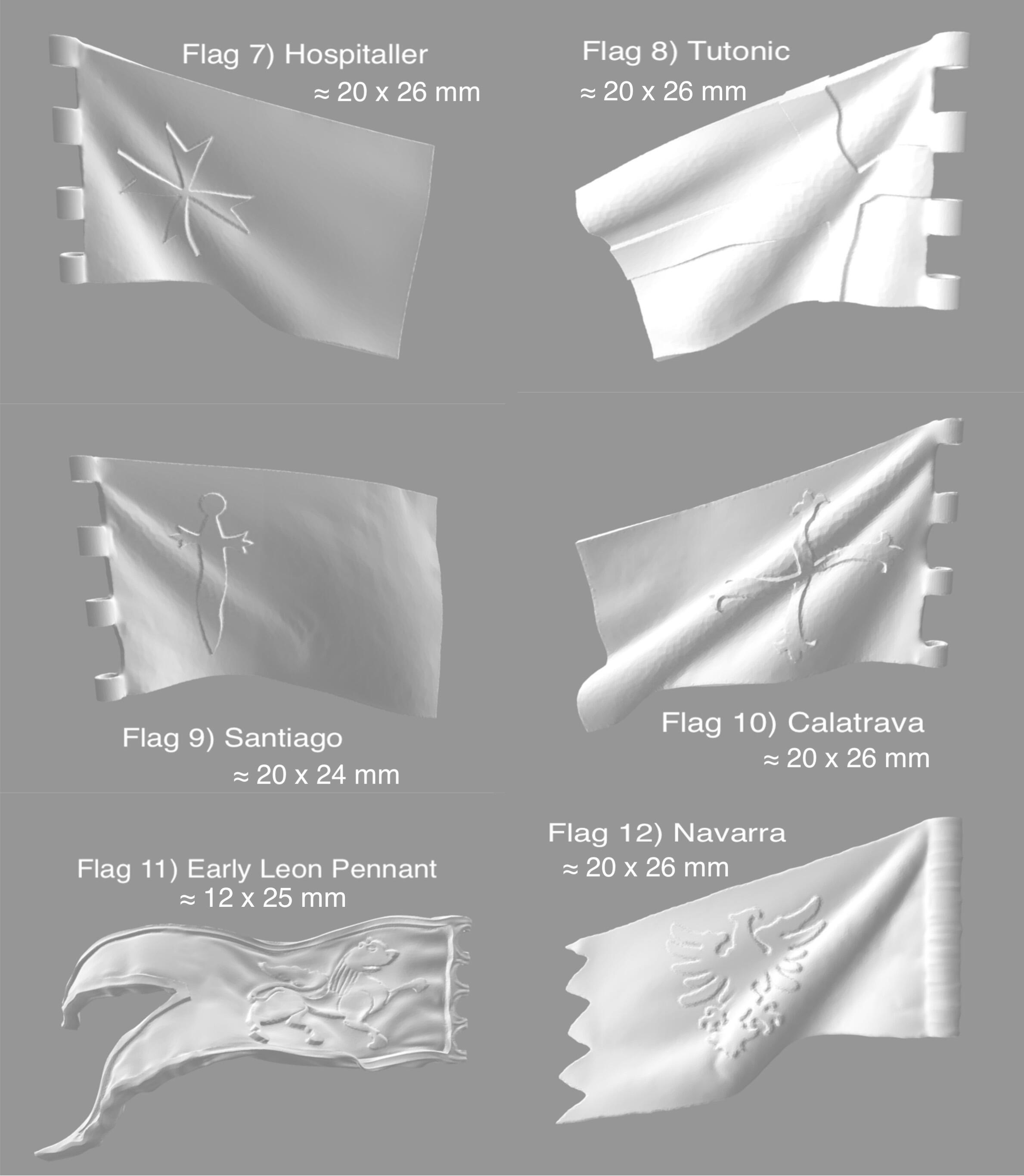 Flag 7) Hospitaller
≈ 20 x 26 mm

Flag 8) Tutonic
≈ 20 x 26 mm

Flag 9) Santiago
≈ 20 x 24 mm

Flag 10) Calatrava
≈ 20 x 26 mm

Flag 11) Early Leon Pennant
≈ 12 x 25 mm

Flag 12) Navarra
≈ 20 x 26 mm